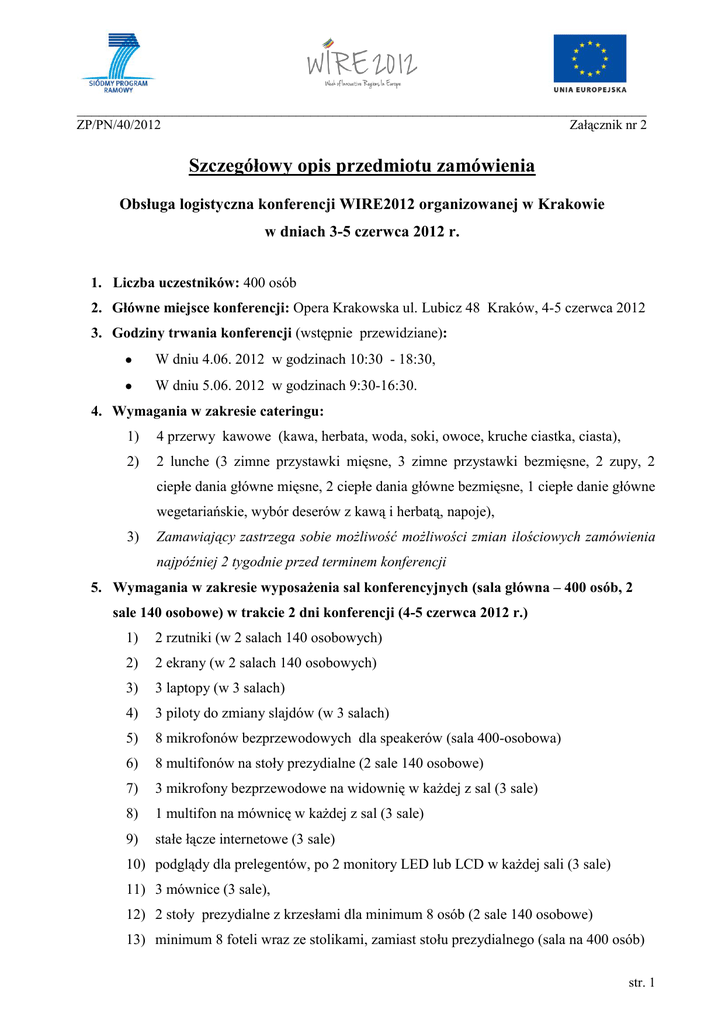 SIÓDMY PROGRAM RAMOWY

WIRE 2012
Week of Innovative Regions in Europe

UNIA EUROPEJSKA

ZP/PN/40/2012 Załącznik nr 2

Szczegółowy opis przedmiotu zamówienia

Obsługa logistyczna konferencji WIRE2012 organizowanej w Krakowie w dniach 3-5 czerwca 2012 r.

1. Liczba uczestników: 400 osób
2. Główne miejsce konferencji: Opera Krakowska ul. Lubicz 48 Kraków, 4-5 czerwca 2012
3. Godziny trwania konferencji (wstępnie przewidziane):
 • W dniu 4.06. 2012 w godzinach 10:30 - 18:30,
 • W dniu 5.06. 2012 w godzinach 9:30-16:30.
4. Wymagania w zakresie cateringu:
 1) 4 przerwy kawowe (kawa, herbata, woda, soki, owoce, kruche ciastka, ciasta),
 2) 2 lunche (3 zimne przystawki mięsne, 3 zimne przystawki bezmięsne, 2 zupy, 2 ciepłe dania główne mięsne, 2 ciepłe dania główne bezmięsne, 1 ciepłe danie główne wegetariańskie, wybór deserów z kawą i herbatą, napoje),
 3) Zamawiający zastrzega sobie możliwość możliwości zmian ilościowych zamówienia najpóźniej 2 tygodnie przed terminem konferencji
5. Wymagania w zakresie wyposażenia sal konferencyjnych (sala główna – 400 osób, 2 sale 140 osobowe) w trakcie 2 dni konferencji (4-5 czerwca 2012 r.)
 1) 2 rzutniki (w 2 salach 140 osobowych)
 2) 2 ekrany (w 2 salach 140 osobowych)
 3) 3 laptopy (w 3 salach)
 4) 3 piloty do zmiany slajdów (w 3 salach)
 5) 8 mikrofonów bezprzewodowych dla speakerów (sala 400-osobowa)
 6) 8 multifonów na stoły prezydialne (2 sale 140 osobowe)
 7) 3 mikrofony bezprzewodowe na widownię w każdej z sal (3 sale)
 8) 1 multifon na mównicę w każdej z sal (3 sale)
 9) stałe łącze internetowe (3 sale)
 10) podglądy dla prelegentów, po 2 monitory LED lub LCD w każdej sali (3 sale)
 11) 3 mównice (3 sale),
 12) 2 stoły prezydialne z krzesłami dla minimum 8 osób (2 sale 140 osobowe)
 13) minimum 8 foteli wraz ze stolikami, zamiast stołu prezydialnego (sala na 400 osób)

str. 1